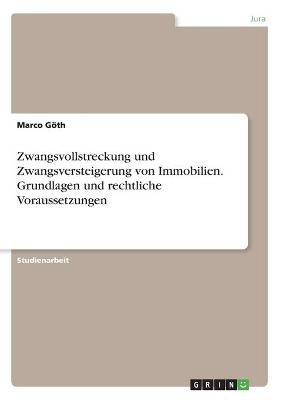 Jura

Marco Göth

Zwangsvollstreckung und Zwangsversteigerung von Immobilien. Grundlagen und rechtliche Voraussetzungen

Studienarbeit

GRIN